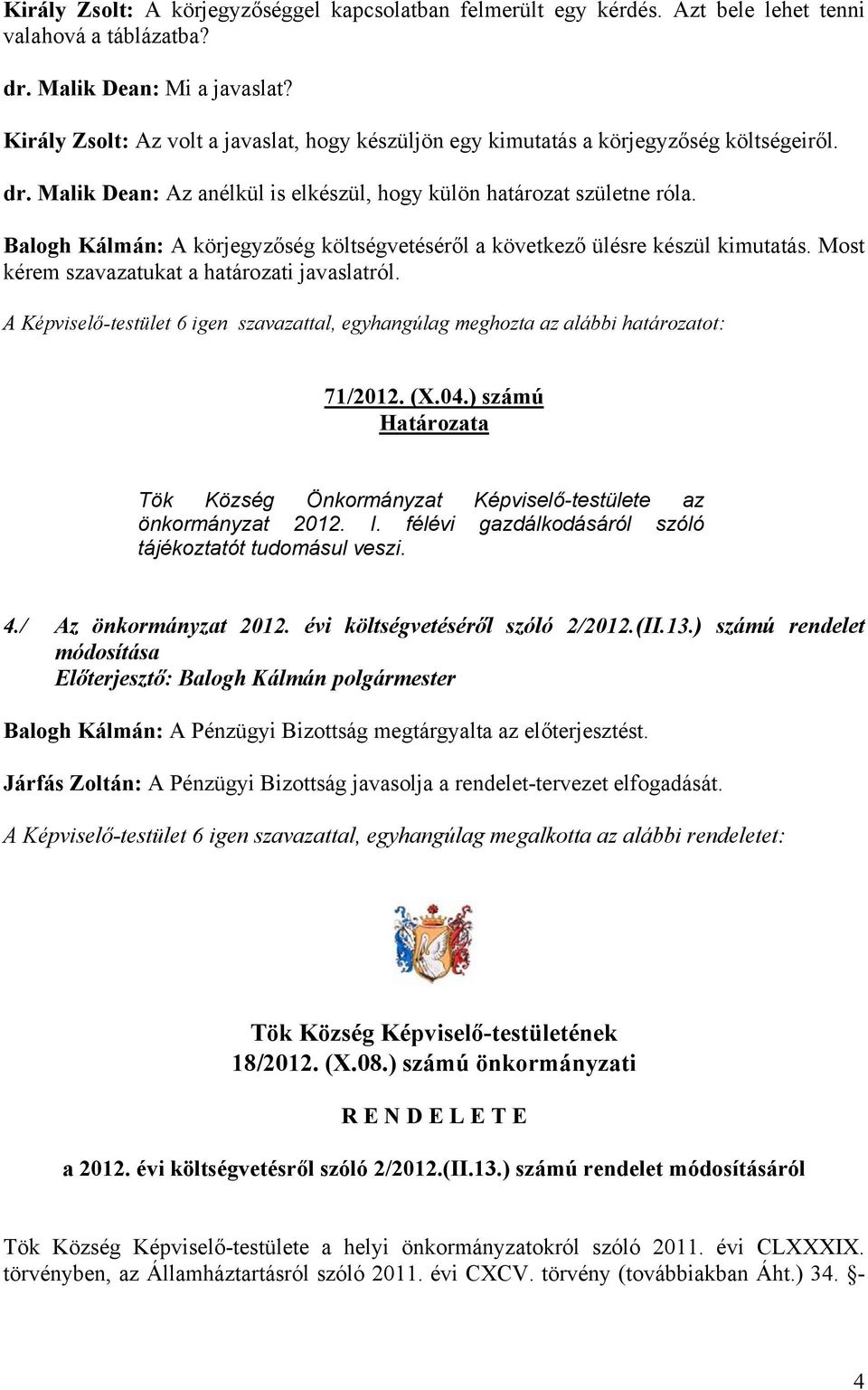 Király Zsolt: A körjegyzőséggel kapcsolatban felmerült egy kérdés. Azt bele lehet tenni valahová a táblázatba?

dr. Malik Dean: Mi a javaslat?

Király Zsolt: Az volt a javaslat, hogy készüljön egy kimutatás a körjegyzőség költségeiről.

dr. Malik Dean: Az anélkül is elkészül, hogy külön határozat születne róla.

Balogh Kálmán: A körjegyzőség költségvetéséről a következő ülésre készül kimutatás. Most kérem szavazatukat a határozati javaslatról.

A Képviselő-testület 6 igen szavazattal, egyhangúlag meghozta az alábbi határozatot:

71/2012. (X.04.) számú
Határozata

Tök Község Önkormányzat Képviselő-testülete az önkormányzat 2012. I. félévi gazdálkodásáról szóló tájékoztatót tudomásul veszi.

4./ Az önkormányzat 2012. évi költségvetéséről szóló 2/2012.(II.13.) számú rendelet módosítása
Előterjesztő: Balogh Kálmán polgármester

Balogh Kálmán: A Pénzügyi Bizottság megtárgyalta az előterjesztést.

Járfás Zoltán: A Pénzügyi Bizottság javasolja a rendelet-tervezet elfogadását.

A Képviselő-testület 6 igen szavazattal, egyhangúlag megalkotta az alábbi rendeletet:

Tök Község Képviselő-testületének
18/2012. (X.08.) számú önkormányzati

R E N D E L E T E

a 2012. évi költségvetésről szóló 2/2012.(II.13.) számú rendelet módosításáról

Tök Község Képviselő-testülete a helyi önkormányzatokról szóló 2011. évi CLXXXIX. törvényben, az Államháztartásról szóló 2011. évi CXCV. törvény (továbbiakban Áht.) 34. §-

4